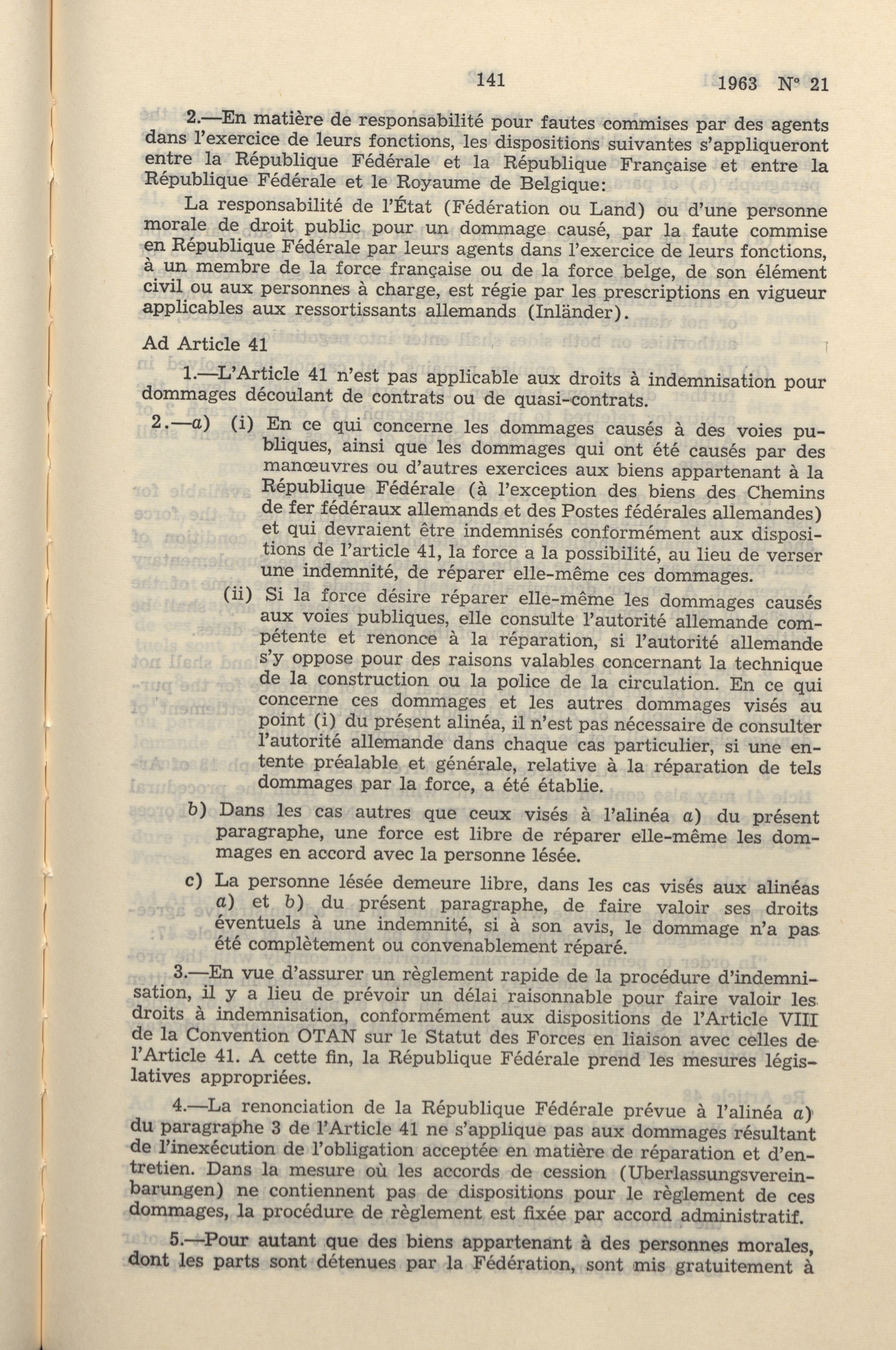 141 1963 N° 21

2.—En matière de responsabilité pour fautes commises par des agents dans l'exercice de leurs fonctions, les dispositions suivantes s'appliqueront entre la République Fédérale et la République Française et entre la République Fédérale et le Royaume de Belgique:

La responsabilité de l'État (Fédération ou Land) ou d'une personne morale de droit public pour un dommage causé, par la faute commise en République Fédérale par leurs agents dans l'exercice de leurs fonctions, à un membre de la force française ou de la force belge, de son élément civil ou aux personnes à charge, est régie par les prescriptions en vigueur applicables aux ressortissants allemands (Inländer).

Ad Article 41

1.—L'Article 41 n'est pas applicable aux droits à indemnisation pour dommages découlant de contrats ou de quasi-contrats.

2.—a) (i) En ce qui concerne les dommages causés à des voies publiques, ainsi que les dommages qui ont été causés par des manœuvres ou d'autres exercices aux biens appartenant à la République Fédérale (à l'exception des biens des Chemins de fer fédéraux allemands et des Postes fédérales allemandes) et qui devraient être indemnisés conformément aux dispositions de l'article 41, la force a la possibilité, au lieu de verser une indemnité, de réparer elle-même ces dommages.

(ii) Si la force désire réparer elle-même les dommages causés aux voies publiques, elle consulte l'autorité allemande compétente et renonce à la réparation, si l'autorité allemande s'y oppose pour des raisons valables concernant la technique de la construction ou la police de la circulation. En ce qui concerne ces dommages et les autres dommages visés au point (i) du présent alinéa, il n'est pas nécessaire de consulter l'autorité allemande dans chaque cas particulier, si une entente préalable et générale, relative à la réparation de tels dommages par la force, a été établie.

b) Dans les cas autres que ceux visés à l'alinéa a) du présent paragraphe, une force est libre de réparer elle-même les dommages en accord avec la personne lésée.

c) La personne lésée demeure libre, dans les cas visés aux alinéas a) et b) du présent paragraphe, de faire valoir ses droits éventuels à une indemnité, si à son avis, le dommage n'a pas été complètement ou convenablement réparé.

3.—En vue d'assurer un règlement rapide de la procédure d'indemnisation, il y a lieu de prévoir un délai raisonnable pour faire valoir les droits à indemnisation, conformément aux dispositions de l'Article VIII de la Convention OTAN sur le Statut des Forces en liaison avec celles de l'Article 41. A cette fin, la République Fédérale prend les mesures législatives appropriées.

4.—La renonciation de la République Fédérale prévue à l'alinéa a) du paragraphe 3 de l'Article 41 ne s'applique pas aux dommages résultant de l'inexécution de l'obligation acceptée en matière de réparation et d'entretien. Dans la mesure où les accords de cession (Uberlassungsvereinbarungen) ne contiennent pas de dispositions pour le règlement de ces dommages, la procédure de règlement est fixée par accord administratif.

5.—Pour autant que des biens appartenant à des personnes morales, dont les parts sont détenues par la Fédération, sont mis gratuitement à